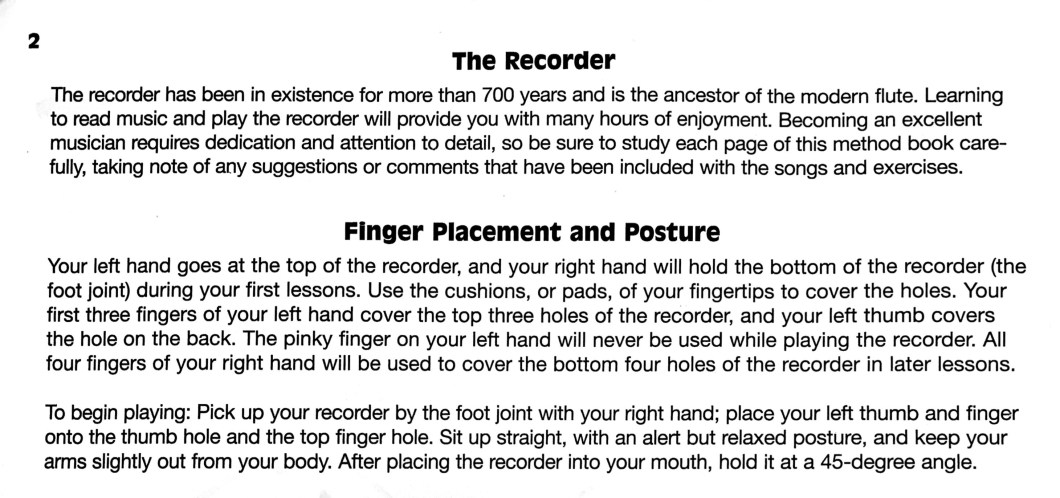 2

The Recorder

The recorder has been in existence for more than 700 years and is the ancestor of the modern flute. Learning to read music and play the recorder will provide you with many hours of enjoyment. Becoming an excellent musician requires dedication and attention to detail, so be sure to study each page of this method book carefully, taking note of any suggestions or comments that have been included with the songs and exercises.

Finger Placement and Posture

Your left hand goes at the top of the recorder, and your right hand will hold the bottom of the recorder (the foot joint) during your first lessons. Use the cushions, or pads, of your fingertips to cover the holes. Your first three fingers of your left hand cover the top three holes of the recorder, and your left thumb covers the hole on the back. The pinky finger on your left hand will never be used while playing the recorder. All four fingers of your right hand will be used to cover the bottom four holes of the recorder in later lessons.

To begin playing: Pick up your recorder by the foot joint with your right hand; place your left thumb and finger onto the thumb hole and the top finger hole. Sit up straight, with an alert but relaxed posture, and keep your arms slightly out from your body. After placing the recorder into your mouth, hold it at a 45-degree angle.